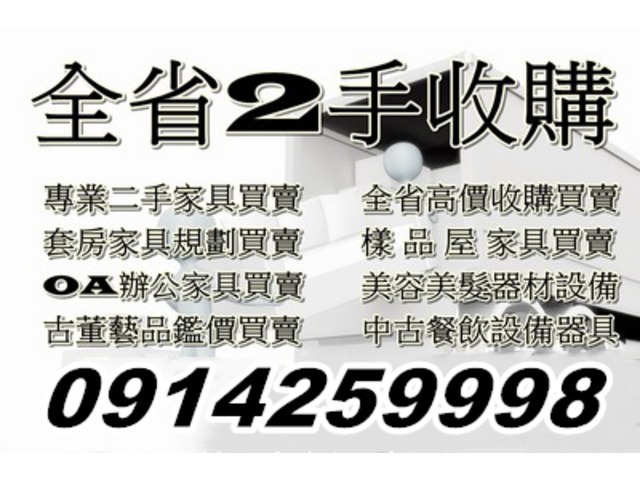 全省2手收購

專業二手家具買賣
套房家具規劃買賣
OA辦公家具買賣
古董藝品鑑價買賣

全省高價收購買賣
樣 品 屋 家具買賣
美容美髮器材設備
中古餐飲設備器具

0914259998